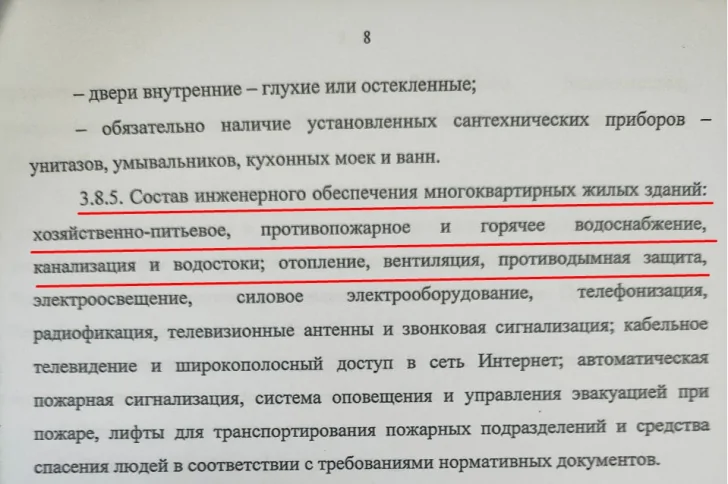 8

– двери внутренние – глухие или остекленные;

– обязательно наличие установленных сантехнических приборов – унитазов, умывальников, кухонных моек и ванн.

3.8.5. Состав инженерного обеспечения многоквартирных жилых зданий: хозяйственно-питьевое, противопожарное и горячее водоснабжение, канализация и водостоки; отопление, вентиляция, противодымная защита, электроосвещение, силовое электрооборудование, телефонизация, радиофикация, телевизионные антенны и звонковая сигнализация; кабельное телевидение и широкополосный доступ в сеть Интернет; автоматическая пожарная сигнализация, система оповещения и управления эвакуацией при пожаре, лифты для транспортирования пожарных подразделений и средства спасения людей в соответствии с требованиями нормативных документов.